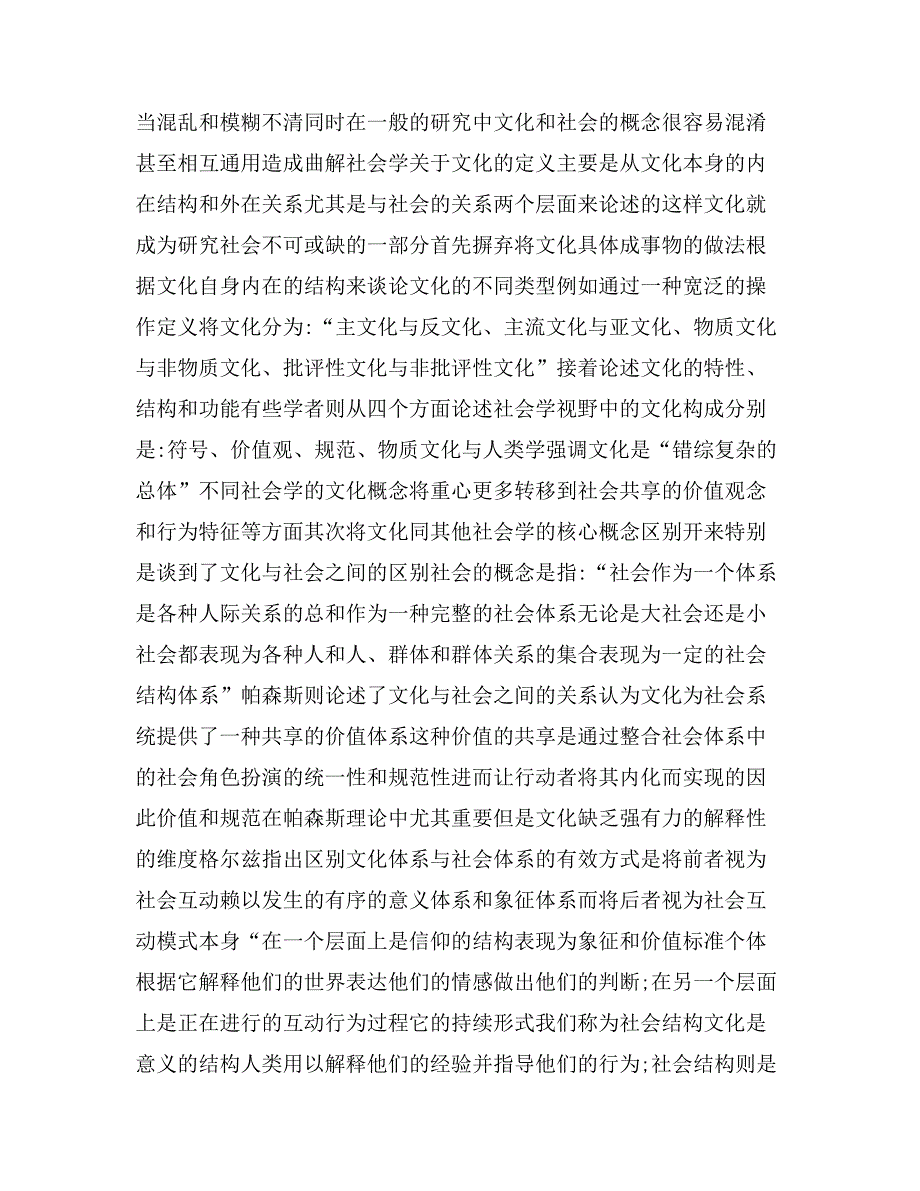 当混乱和模糊不清同时在一般的研究中文化和社会的概念很容易混淆甚至相互通用造成曲解社会学关于文化的定义主要是从文化本身的内在结构和外在关系尤其是与社会的关系两个层面来论述的这样文化就成为研究社会不可或缺的一部分首先摒弃将文化具体成事物的做法根据文化自身内在的结构来谈论文化的不同类型例如通过一种宽泛的操作定义将文化分为:“主文化与反文化、主流文化与亚文化、物质文化与非物质文化、批评性文化与非批评性文化”接着论述文化的特性、结构和功能有些学者则从四个方面论述社会学视野中的文化构成分别是:符号、价值观、规范、物质文化与人类学强调文化是“错综复杂的总体”不同社会学的文化概念将重心更多转移到社会共享的价值观念和行为特征等方面其次将文化同其他社会学的核心概念区别开来特别是谈到了文化与社会之间的区别社会的概念是指:“社会作为一个体系是各种人际关系的总和作为一种完整的社会体系无论是大社会还是小社会都表现为各种人和人、群体和群体关系的集合表现为一定的社会结构体系”帕森斯则论述了文化与社会之间的关系认为文化为社会系统提供了一种共享的价值体系这种价值的共享是通过整合社会体系中的社会角色扮演的统一性和规范性进而让行动者将其内化而实现的因此价值和规范在帕森斯理论中尤其重要但是文化缺乏强有力的解释性的维度格尔兹指出区别文化体系与社会体系的有效方式是将前者视为社会互动赖以发生的有序的意义体系和象征体系而将后者视为社会互动模式本身“在一个层面上是信仰的结构表现为象征和价值标准个体根据它解释他们的世界表达他们的情感做出他们的判断;在另一个层面上是正在进行的互动行为过程它的持续形式我们称为社会结构文化是意义的结构人类用以解释他们的经验并指导他们的行为;社会结构则是